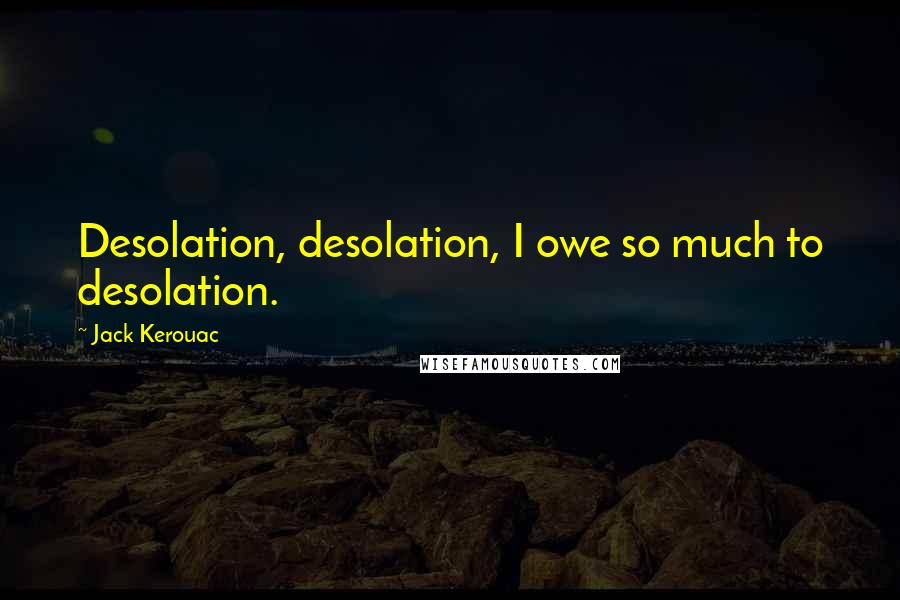 Desolation, desolation, I owe so much to desolation.

~ Jack Kerouac

WISEFAMOUSQUOTES.COM